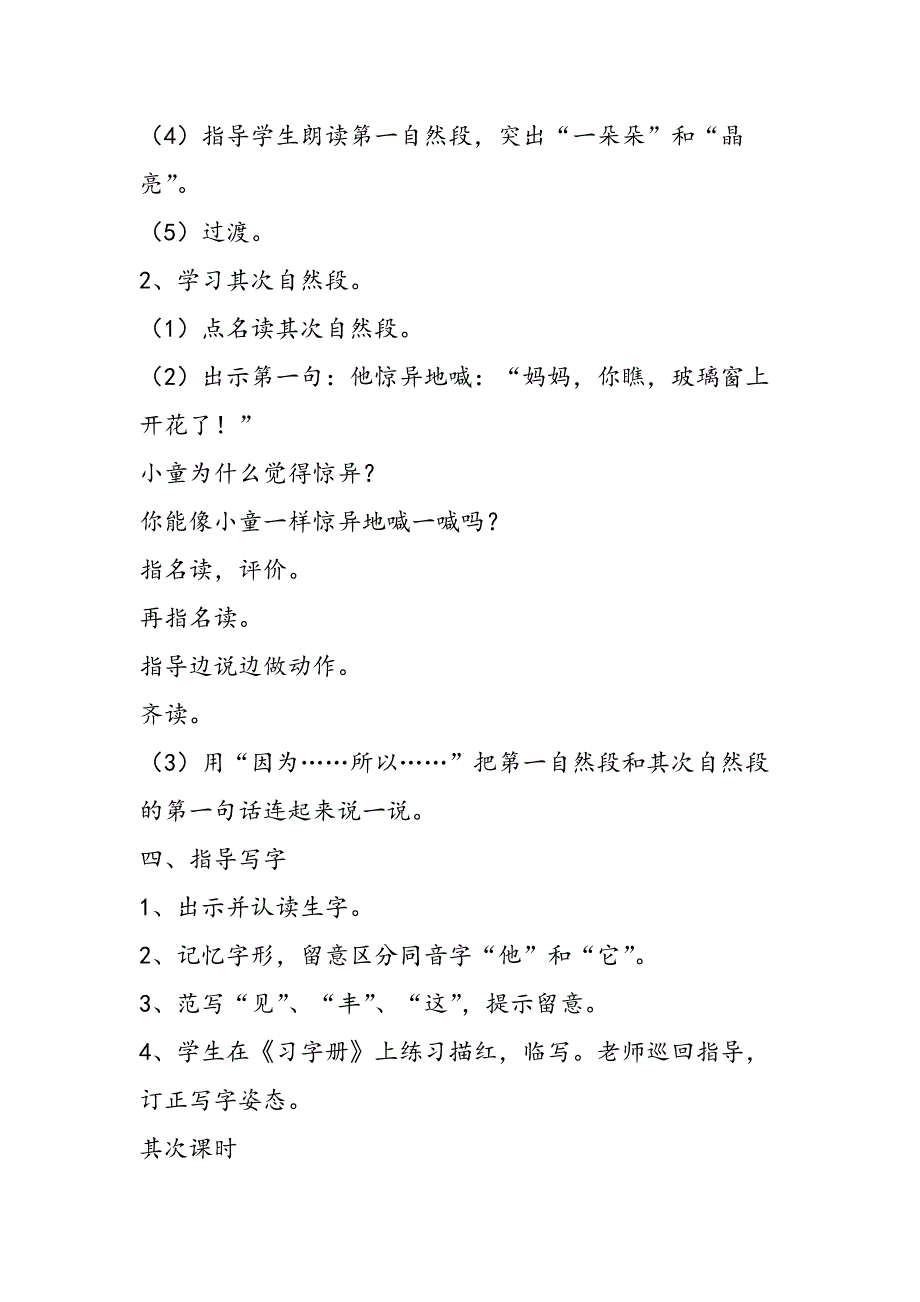 （4）指导学生朗读第一自然段，突出“一朵朵”和“晶亮”。

（5）过渡。

2、学习其次自然段。

（1）点名读其次自然段。

（2）出示第一句：他惊异地喊：“妈妈，你瞧，玻璃窗上开花了！”

小童为什么觉得惊异？

你能像小童一样惊异地喊一喊吗？

指名读，评价。

再指名读。

指导边说边做动作。

齐读。

（3）用“因为……所以……”把第一自然段和其次自然段的第一句话连起来说一说。

四、指导写字

1、出示并认读生字。

2、记忆字形，留意区分同音字“他”和“它”。

3、范写“见”、“丰”、“这”，提示留意。

4、学生在《习字册》上练习描红，临写。老师巡回指导，订正写字姿态。

其次课时